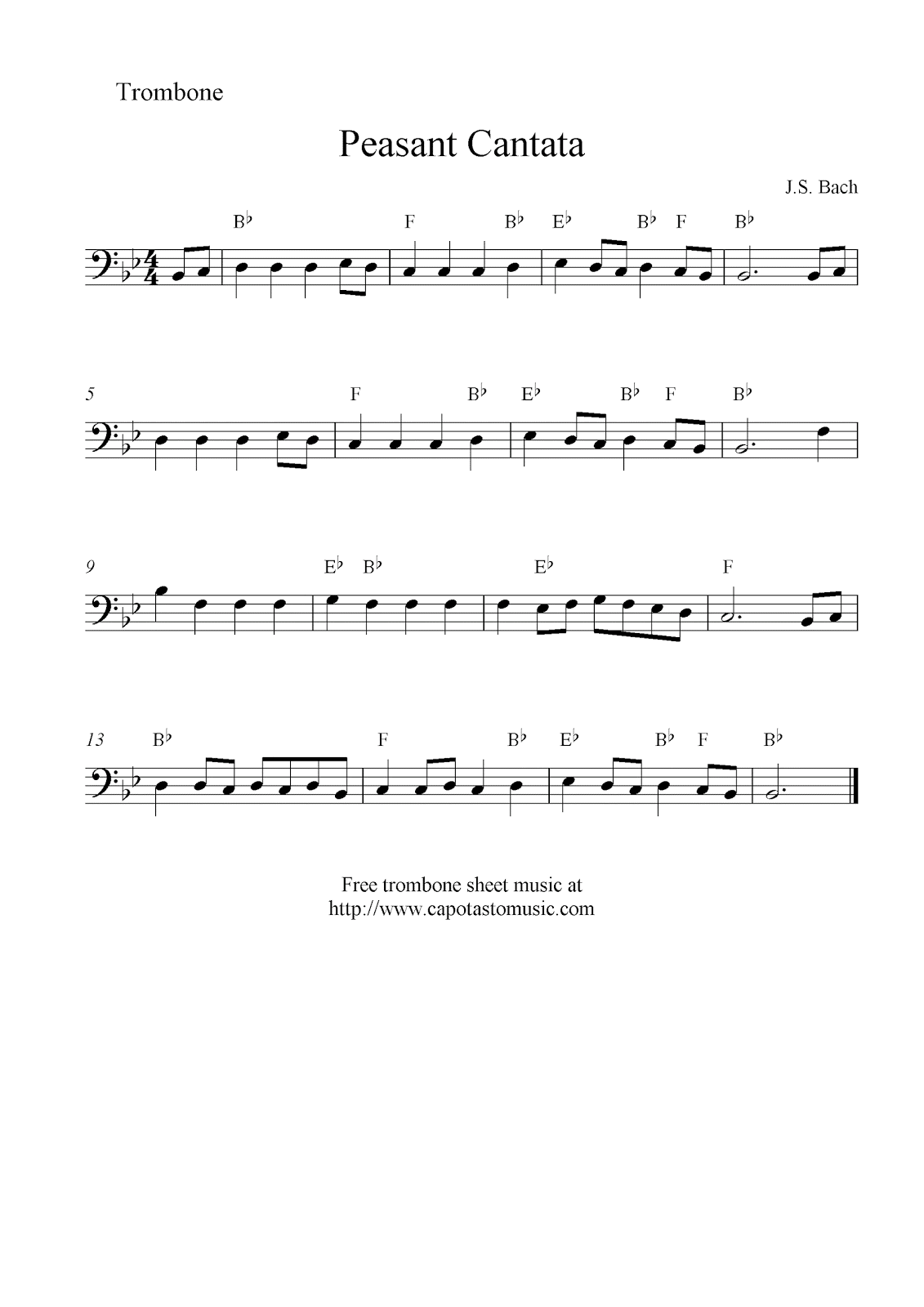 Trombone

Peasant Cantata

J.S. Bach

B♭ F B♭ E♭ B♭ F B♭

5 F B♭ E♭ B♭ F B♭

9 E♭ B♭ E♭ F

13 B♭ F B♭ E♭ B♭ F B♭

Free trombone sheet music at
http://www.capotastomusic.com